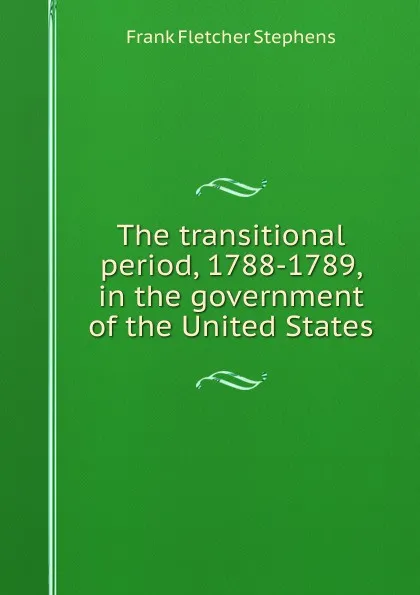 Frank Fletcher Stephens

The transitional period, 1788-1789, in the government of the United States